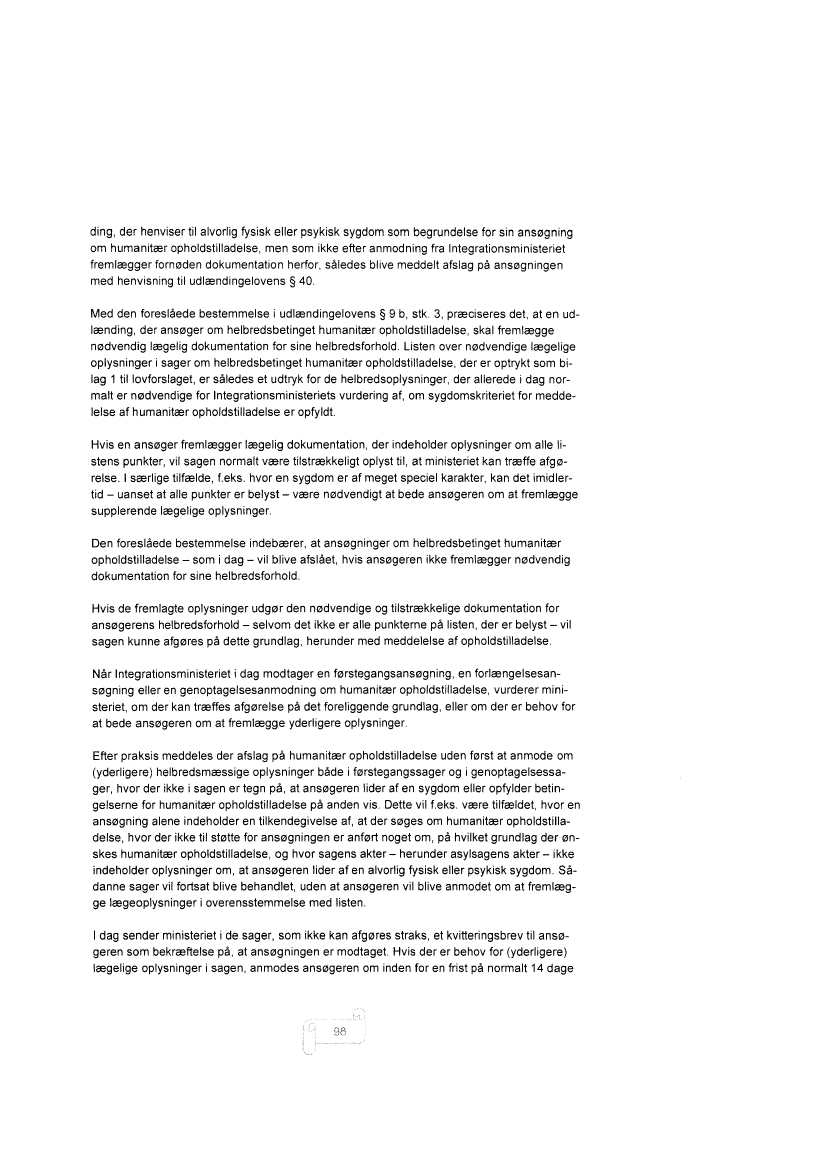 ding, der henviser til alvorlig fysisk eller psykisk sygdom som begrundelse for sin ansøgning om humanitær opholdstilladelse, men som ikke efter anmodning fra Integrationsministeriet fremlægger fornøden dokumentation herfor, således blive meddelt afslag på ansøgningen med henvisning til udlændingelovens § 40.

Med den foreslåede bestemmelse i udlændingelovens § 9 b, stk. 3, præciseres det, at en udlænding, der ansøger om helbredsbetinget humanitær opholdstilladelse, skal fremlægge nødvendig lægelig dokumentation for sine helbredsforhold. Listen over nødvendige lægelige oplysninger i sager om helbredsbetinget humanitær opholdstilladelse, der er optrykt som bilag 1 til lovforslaget, er således et udtryk for de helbredsoplysninger, der allerede i dag normalt er nødvendige for Integrationsministeriets vurdering af, om sygdomskriteriet for meddelelse af humanitær opholdstilladelse er opfyldt.

Hvis en ansøger fremlægger lægelig dokumentation, der indeholder oplysninger om alle listens punkter, vil sagen normalt være tilstrækkeligt oplyst til, at ministeriet kan træffe afgørelse. I særlige tilfælde, f.eks. hvor en sygdom er af meget speciel karakter, kan det imidlertid – uanset at alle punkter er belyst – være nødvendigt at bede ansøgeren om at fremlægge supplerende lægelige oplysninger.

Den foreslåede bestemmelse indebærer, at ansøgninger om helbredsbetinget humanitær opholdstilladelse – som i dag – vil blive afslået, hvis ansøgeren ikke fremlægger nødvendig dokumentation for sine helbredsforhold.

Hvis de fremlagte oplysninger udgør den nødvendige og tilstrækkelige dokumentation for ansøgerens helbredsforhold – selvom det ikke er alle punkterne på listen, der er belyst – vil sagen kunne afgøres på dette grundlag, herunder med meddelelse af opholdstilladelse.

Når Integrationsministeriet i dag modtager en førstegangsansøgning, en forlængelsesansøgning eller en genoptagelsesanmodning om humanitær opholdstilladelse, vurderer ministeriet, om der kan træffes afgørelse på det foreliggende grundlag, eller om der er behov for at bede ansøgeren om at fremlægge yderligere oplysninger.

Efter praksis meddeles der afslag på humanitær opholdstilladelse uden først at anmode om (yderligere) helbredsmæssige oplysninger både i førstegangssager og i genoptagelsessager, hvor der ikke i sagen er tegn på, at ansøgeren lider af en sygdom eller opfylder betingelserne for humanitær opholdstilladelse på anden vis. Dette vil f.eks. være tilfældet, hvor en ansøgning alene indeholder en tilkendegivelse af, at der søges om humanitær opholdstilladelse, hvor der ikke til støtte for ansøgningen er anført noget om, på hvilket grundlag der ønskes humanitær opholdstilladelse, og hvor sagens akter – herunder asylsagens akter – ikke indeholder oplysninger om, at ansøgeren lider af en alvorlig fysisk eller psykisk sygdom. Sådanne sager vil fortsat blive behandlet, uden at ansøgeren vil blive anmodet om at fremlægge lægeoplysninger i overensstemmelse med listen.

I dag sender ministeriet i de sager, som ikke kan afgøres straks, et kvitteringsbrev til ansøgeren som bekræftelse på, at ansøgningen er modtaget. Hvis der er behov for (yderligere) lægelige oplysninger i sagen, anmodes ansøgeren om inden for en frist på normalt 14 dage

98